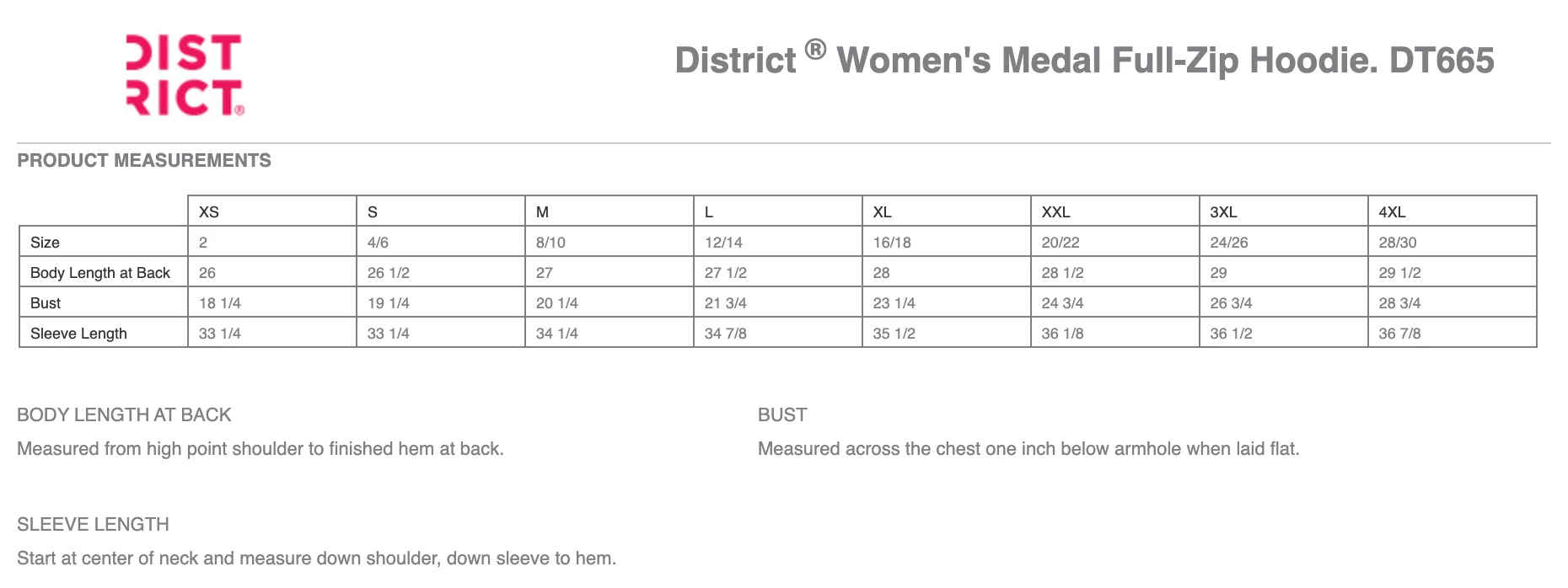 DIST
RICT®

District ® Women's Medal Full-Zip Hoodie. DT665

PRODUCT MEASUREMENTS

| | XS | S | M | L | XL | XXL | 3XL | 4XL |
|---|---|---|---|---|---|---|---|---|
| Size | 2 | 4/6 | 8/10 | 12/14 | 16/18 | 20/22 | 24/26 | 28/30 |
| Body Length at Back | 26 | 26 1/2 | 27 | 27 1/2 | 28 | 28 1/2 | 29 | 29 1/2 |
| Bust | 18 1/4 | 19 1/4 | 20 1/4 | 21 3/4 | 23 1/4 | 24 3/4 | 26 3/4 | 28 3/4 |
| Sleeve Length | 33 1/4 | 33 1/4 | 34 1/4 | 34 7/8 | 35 1/2 | 36 1/8 | 36 1/2 | 36 7/8 |

BODY LENGTH AT BACK

Measured from high point shoulder to finished hem at back.

BUST

Measured across the chest one inch below armhole when laid flat.

SLEEVE LENGTH

Start at center of neck and measure down shoulder, down sleeve to hem.